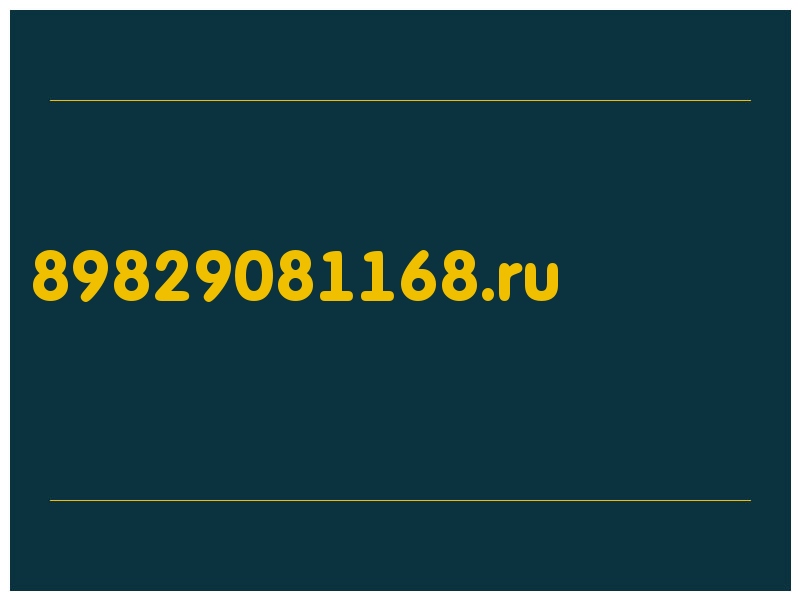 89829081168.ru